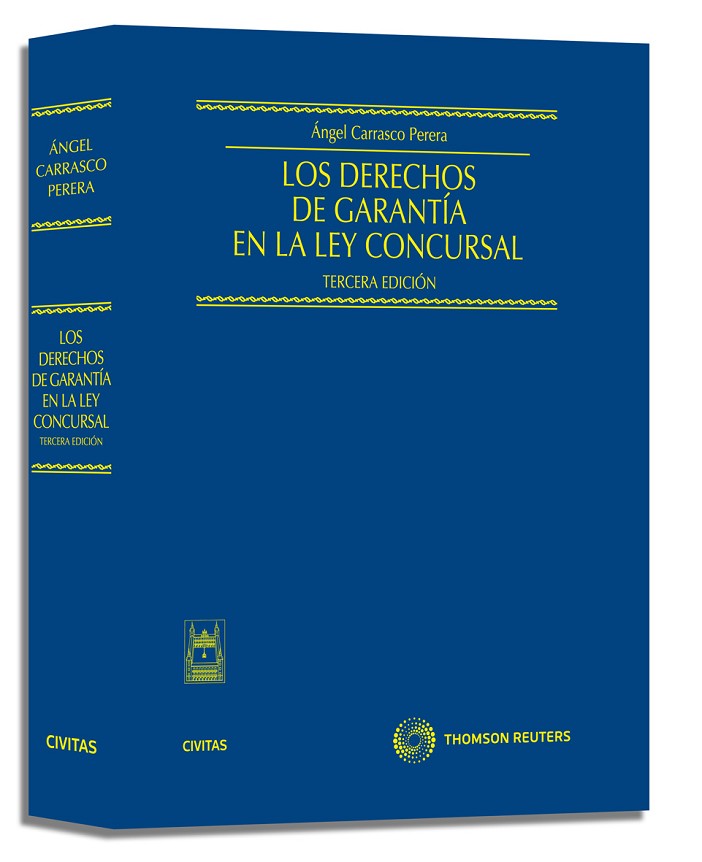 ÁNGEL
CARRASCO
PERERA

LOS
DERECHOS
DE GARANTÍA
EN LA LEY
CONCURSAL
TERCERA EDICIÓN

CIVITAS

Ángel Carrasco Perera

LOS DERECHOS
DE GARANTÍA
EN LA LEY CONCURSAL

TERCERA EDICIÓN

CIVITAS

THOMSON REUTERS